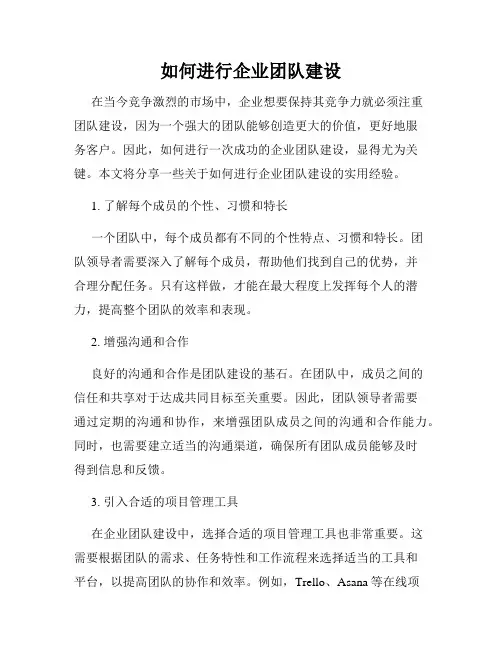 如何进行企业团队建设

在当今竞争激烈的市场中，企业想要保持其竞争力就必须注重团队建设，因为一个强大的团队能够创造更大的价值，更好地服务客户。因此，如何进行一次成功的企业团队建设，显得尤为关键。本文将分享一些关于如何进行企业团队建设的实用经验。

1. 了解每个成员的个性、习惯和特长

一个团队中，每个成员都有不同的个性特点、习惯和特长。团队领导者需要深入了解每个成员，帮助他们找到自己的优势，并合理分配任务。只有这样做，才能在最大程度上发挥每个人的潜力，提高整个团队的效率和表现。

2. 增强沟通和合作

良好的沟通和合作是团队建设的基石。在团队中，成员之间的信任和共享对于达成共同目标至关重要。因此，团队领导者需要通过定期的沟通和协作，来增强团队成员之间的沟通和合作能力。同时，也需要建立适当的沟通渠道，确保所有团队成员能够及时得到信息和反馈。

3. 引入合适的项目管理工具

在企业团队建设中，选择合适的项目管理工具也非常重要。这需要根据团队的需求、任务特性和工作流程来选择适当的工具和平台，以提高团队的协作和效率。例如，Trello、Asana 等在线项